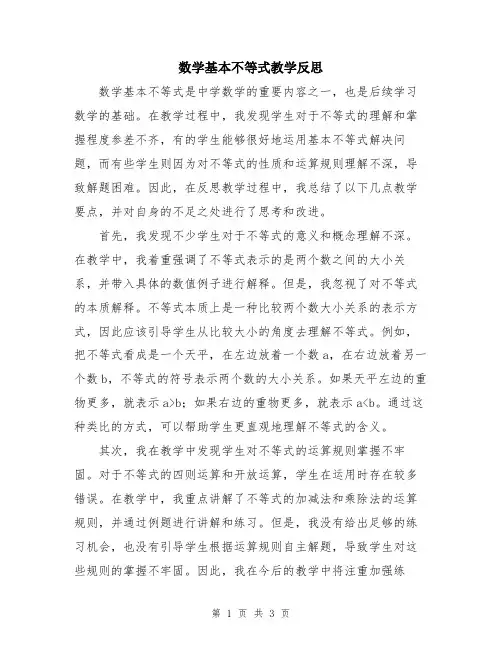 数学基本不等式教学反思

数学基本不等式是中学数学的重要内容之一，也是后续学习数学的基础。在教学过程中，我发现学生对于不等式的理解和掌握程度参差不齐，有的学生能够很好地运用基本不等式解决问题，而有些学生则因为对不等式的性质和运算规则理解不深，导致解题困难。因此，在反思教学过程中，我总结了以下几点教学要点，并对自身的不足之处进行了思考和改进。

首先，我发现不少学生对于不等式的意义和概念理解不深。在教学中，我着重强调了不等式表示的是两个数之间的大小关系，并带入具体的数值例子进行解释。但是，我忽视了对不等式的本质解释。不等式本质上是一种比较两个数大小关系的表示方式，因此应该引导学生从比较大小的角度去理解不等式。例如，把不等式看成是一个天平，在左边放着一个数 a，在右边放着另一个数 b，不等式的符号表示两个数的大小关系。如果天平左边的重物更多，就表示 a>b；如果右边的重物更多，就表示 a<b。通过这种类比的方式，可以帮助学生更直观地理解不等式的含义。

其次，我在教学中发现学生对不等式的运算规则掌握不牢固。对于不等式的四则运算和开放运算，学生在运用时存在较多错误。在教学中，我重点讲解了不等式的加减法和乘除法的运算规则，并通过例题进行讲解和练习。但是，我没有给出足够的练习机会，也没有引导学生根据运算规则自主解题，导致学生对这些规则的掌握不牢固。因此，我在今后的教学中将注重加强练

第 1 页 共 3 页